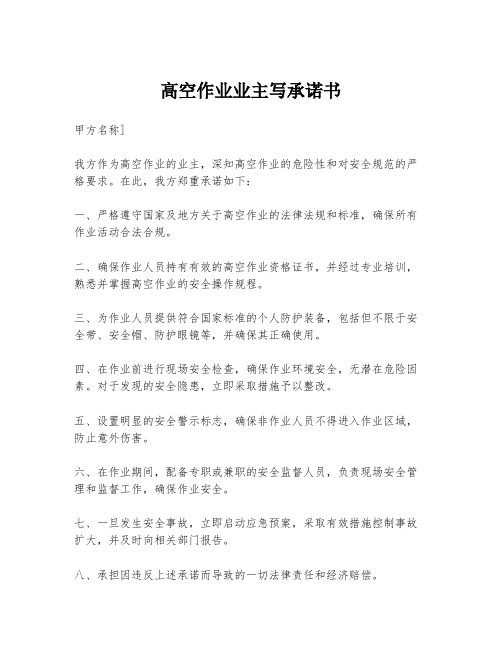 高空作业业主写承诺书

甲方名称]

我方作为高空作业的业主，深知高空作业的危险性和对安全规范的严格要求。在此，我方郑重承诺如下：

一、严格遵守国家及地方关于高空作业的法律法规和标准，确保所有作业活动合法合规。

二、确保作业人员持有有效的高空作业资格证书，并经过专业培训，熟悉并掌握高空作业的安全操作规程。

三、为作业人员提供符合国家标准的个人防护装备，包括但不限于安全带、安全帽、防护眼镜等，并确保其正确使用。

四、在作业前进行现场安全检查，确保作业环境安全，无潜在危险因素。对于发现的安全隐患，立即采取措施予以整改。

五、设置明显的安全警示标志，确保非作业人员不得进入作业区域，防止意外伤害。

六、在作业期间，配备专职或兼职的安全监督人员，负责现场安全管理和监督工作，确保作业安全。

七、一旦发生安全事故，立即启动应急预案，采取有效措施控制事故扩大，并及时向相关部门报告。

八、承担因违反上述承诺而导致的一切法律责任和经济赔偿。